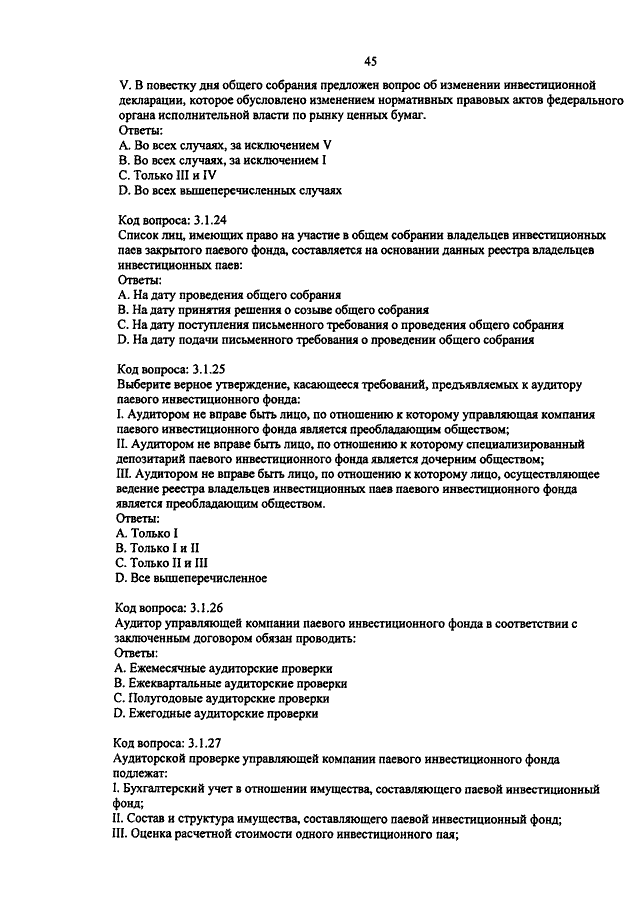 45

V. В повестку дня общего собрания предложен вопрос об изменении инвестиционной декларации, которое обусловлено изменением нормативных правовых актов федерального органа исполнительной власти по рынку ценных бумаг.
Ответы:
A. Во всех случаях, за исключением V
B. Во всех случаях, за исключением I
C. Только III и IV
D. Во всех вышеперечисленных случаях

Код вопроса: 3.1.24
Список лиц, имеющих право на участие в общем собрании владельцев инвестиционных паев закрытого паевого фонда, составляется на основании данных реестра владельцев инвестиционных паев:
Ответы:
A. На дату проведения общего собрания
B. На дату принятия решения о созыве общего собрания
C. На дату поступления письменного требования о проведения общего собрания
D. На дату подачи письменного требования о проведении общего собрания

Код вопроса: 3.1.25
Выберите верное утверждение, касающееся требований, предъявляемых к аудитору паевого инвестиционного фонда:
I. Аудитором не вправе быть лицо, по отношению к которому управляющая компания паевого инвестиционного фонда является преобладающим обществом;
II. Аудитором не вправе быть лицо, по отношению к которому специализированный депозитарий паевого инвестиционного фонда является дочерним обществом;
III. Аудитором не вправе быть лицо, по отношению к которому лицо, осуществляющее ведение реестра владельцев инвестиционных паев паевого инвестиционного фонда является преобладающим обществом.
Ответы:
A. Только I
B. Только I и II
C. Только II и III
D. Все вышеперечисленное

Код вопроса: 3.1.26
Аудитор управляющей компании паевого инвестиционного фонда в соответствии с заключенным договором обязан проводить:
Ответы:
A. Ежемесячные аудиторские проверки
B. Ежеквартальные аудиторские проверки
C. Полугодовые аудиторские проверки
D. Ежегодные аудиторские проверки

Код вопроса: 3.1.27
Аудиторской проверке управляющей компании паевого инвестиционного фонда подлежат:
I. Бухгалтерский учет в отношении имущества, составляющего паевой инвестиционный фонд;
II. Состав и структура имущества, составляющего паевой инвестиционный фонд;
III. Оценка расчетной стоимости одного инвестиционного пая;